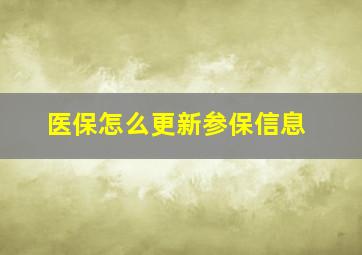 医保怎么更新参保信息